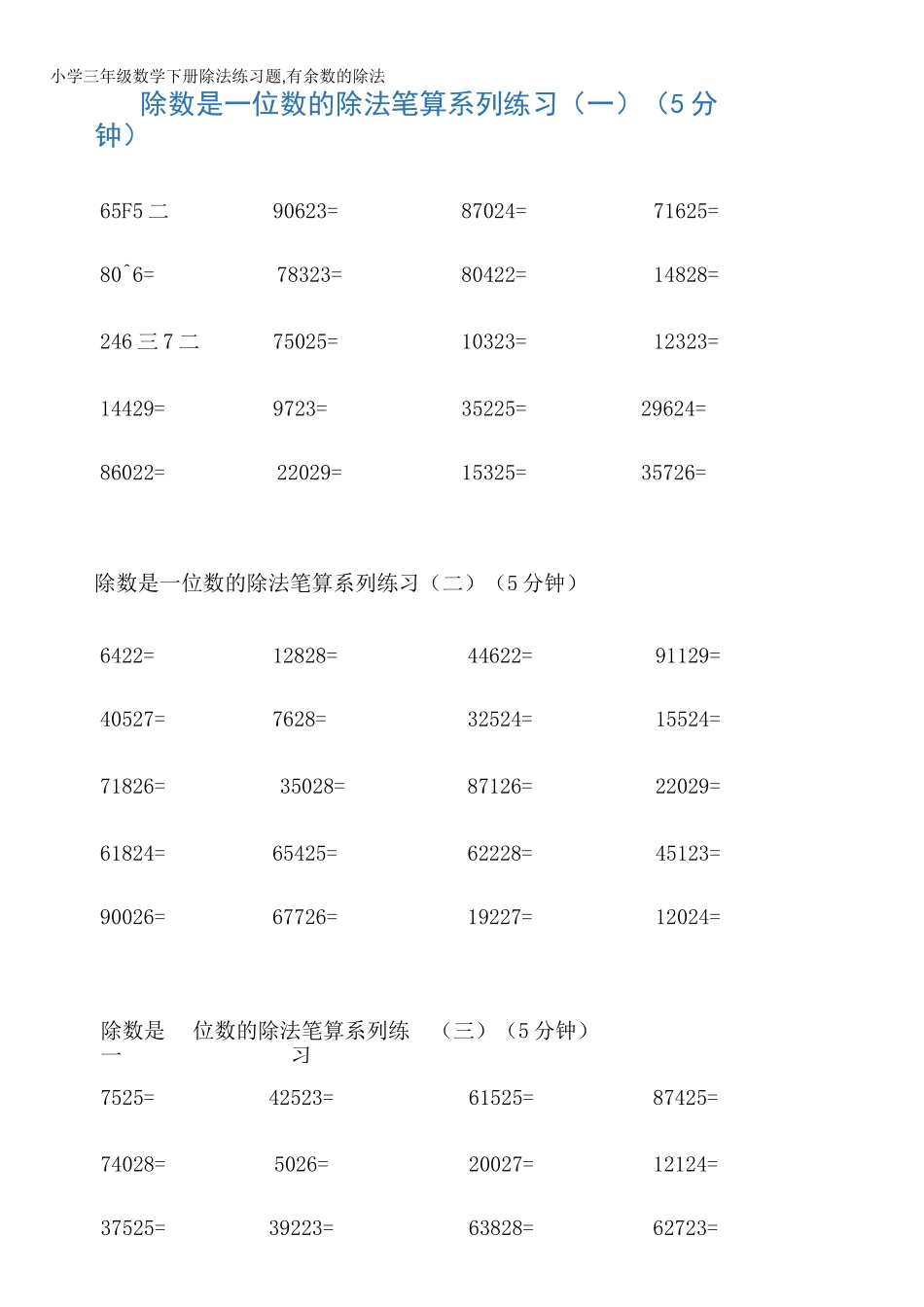 小学三年级数学下册除法练习题,有余数的除法

除数是一位数的除法笔算系列练习（一）（5 分钟）

65F5 二　　90623=　　87024=　　71625=

80ˆ6=　　78323=　　80422=　　14828=

246 三 7 二　　75025=　　10323=　　12323=

14429=　　9723=　　35225=　　29624=

86022=　　22029=　　15325=　　35726=

除数是一位数的除法笔算系列练习（二）（5 分钟）

6422=　　12828=　　44622=　　91129=

40527=　　7628=　　32524=　　15524=

71826=　　35028=　　87126=　　22029=

61824=　　65425=　　62228=　　45123=

90026=　　67726=　　19227=　　12024=

除数是一位数的除法笔算系列练习（三）（5 分钟）

7525=　　42523=　　61525=　　87425=

74028=　　5026=　　20027=　　12124=

37525=　　39223=　　63828=　　62723=